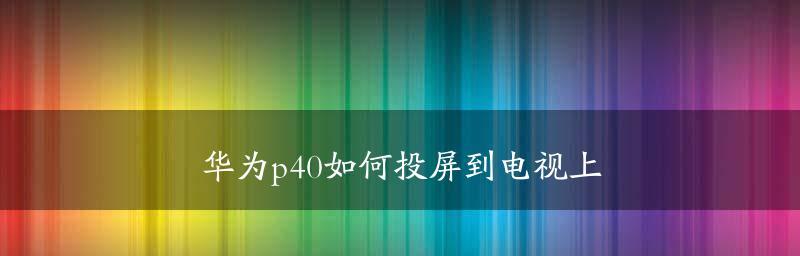 华为p40如何投屏到电视上